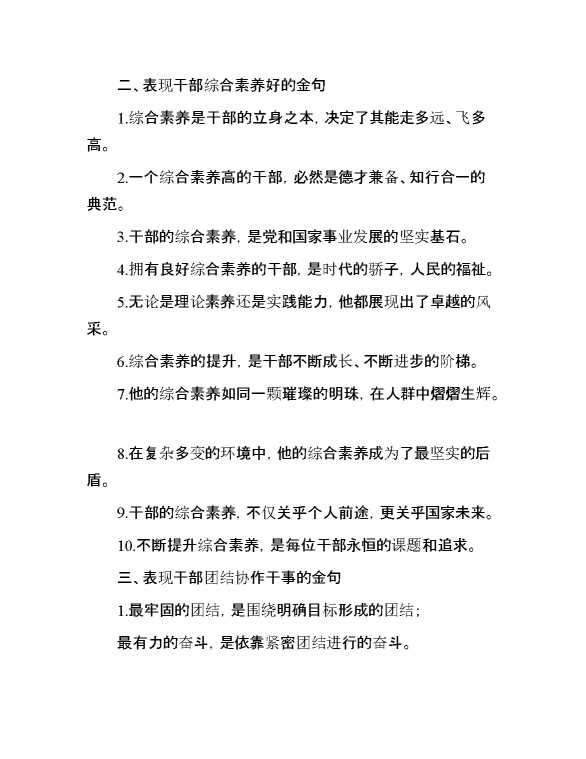 二、表现干部综合素养好的金句

1.综合素养是干部的立身之本，决定了其能走多远、飞多高。

2.一个综合素养高的干部，必然是德才兼备、知行合一的典范。

3.干部的综合素养，是党和国家事业发展的坚实基石。

4.拥有良好综合素养的干部，是时代的骄子，人民的福祉。

5.无论是理论素养还是实践能力，他都展现出了卓越的风采。

6.综合素养的提升，是干部不断成长、不断进步的阶梯。

7.他的综合素养如同一颗璀璨的明珠，在人群中熠熠生辉。

8.在复杂多变的环境中，他的综合素养成为了最坚实的后盾。

9.干部的综合素养，不仅关乎个人前途，更关乎国家未来。

10.不断提升综合素养，是每位干部永恒的课题和追求。

三、表现干部团结协作干事的金句

1.最牢固的团结，是围绕明确目标形成的团结；

最有力的奋斗，是依靠紧密团结进行的奋斗。